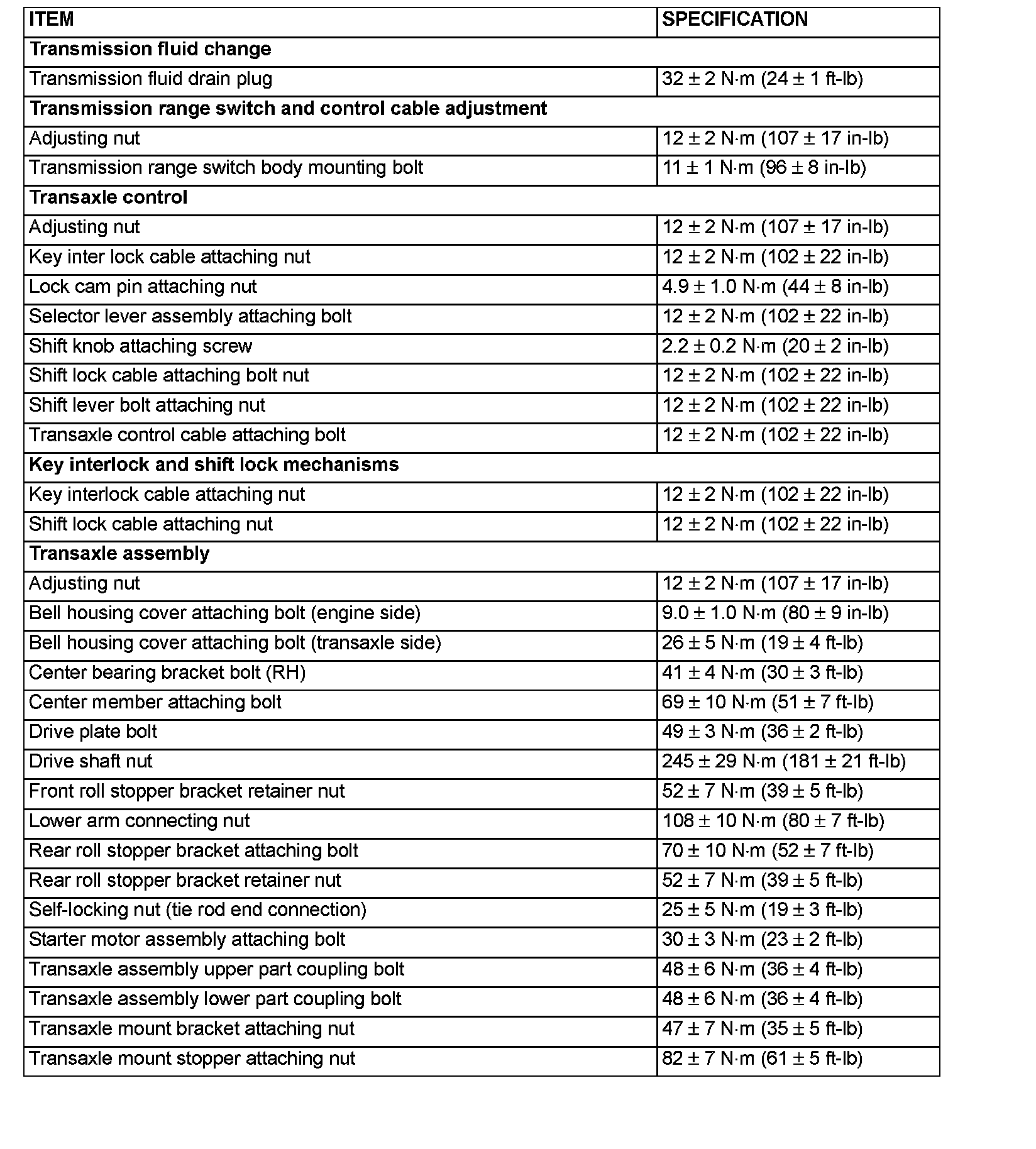 | ITEM | SPECIFICATION |
|---|---|
| **Transmission fluid change** | |
| Transmission fluid drain plug | 32 ± 2 N·m (24 ± 1 ft-lb) |
| **Transmission range switch and control cable adjustment** | |
| Adjusting nut | 12 ± 2 N·m (107 ± 17 in-lb) |
| Transmission range switch body mounting bolt | 11 ± 1 N·m (96 ± 8 in-lb) |
| **Transaxle control** | |
| Adjusting nut | 12 ± 2 N·m (107 ± 17 in-lb) |
| Key inter lock cable attaching nut | 12 ± 2 N·m (102 ± 22 in-lb) |
| Lock cam pin attaching nut | 4.9 ± 1.0 N·m (44 ± 8 in-lb) |
| Selector lever assembly attaching bolt | 12 ± 2 N·m (102 ± 22 in-lb) |
| Shift knob attaching screw | 2.2 ± 0.2 N·m (20 ± 2 in-lb) |
| Shift lock cable attaching bolt nut | 12 ± 2 N·m (102 ± 22 in-lb) |
| Shift lever bolt attaching nut | 12 ± 2 N·m (102 ± 22 in-lb) |
| Transaxle control cable attaching bolt | 12 ± 2 N·m (102 ± 22 in-lb) |
| **Key interlock and shift lock mechanisms** | |
| Key interlock cable attaching nut | 12 ± 2 N·m (102 ± 22 in-lb) |
| Shift lock cable attaching nut | 12 ± 2 N·m (102 ± 22 in-lb) |
| **Transaxle assembly** | |
| Adjusting nut | 12 ± 2 N·m (107 ± 17 in-lb) |
| Bell housing cover attaching bolt (engine side) | 9.0 ± 1.0 N·m (80 ± 9 in-lb) |
| Bell housing cover attaching bolt (transaxle side) | 26 ± 5 N·m (19 ± 4 ft-lb) |
| Center bearing bracket bolt (RH) | 41 ± 4 N·m (30 ± 3 ft-lb) |
| Center member attaching bolt | 69 ± 10 N·m (51 ± 7 ft-lb) |
| Drive plate bolt | 49 ± 3 N·m (36 ± 2 ft-lb) |
| Drive shaft nut | 245 ± 29 N·m (181 ± 21 ft-lb) |
| Front roll stopper bracket retainer nut | 52 ± 7 N·m (39 ± 5 ft-lb) |
| Lower arm connecting nut | 108 ± 10 N·m (80 ± 7 ft-lb) |
| Rear roll stopper bracket attaching bolt | 70 ± 10 N·m (52 ± 7 ft-lb) |
| Rear roll stopper bracket retainer nut | 52 ± 7 N·m (39 ± 5 ft-lb) |
| Self-locking nut (tie rod end connection) | 25 ± 5 N·m (19 ± 3 ft-lb) |
| Starter motor assembly attaching bolt | 30 ± 3 N·m (23 ± 2 ft-lb) |
| Transaxle assembly upper part coupling bolt | 48 ± 6 N·m (36 ± 4 ft-lb) |
| Transaxle assembly lower part coupling bolt | 48 ± 6 N·m (36 ± 4 ft-lb) |
| Transaxle mount bracket attaching nut | 47 ± 7 N·m (35 ± 5 ft-lb) |
| Transaxle mount stopper attaching nut | 82 ± 7 N·m (61 ± 5 ft-lb) |